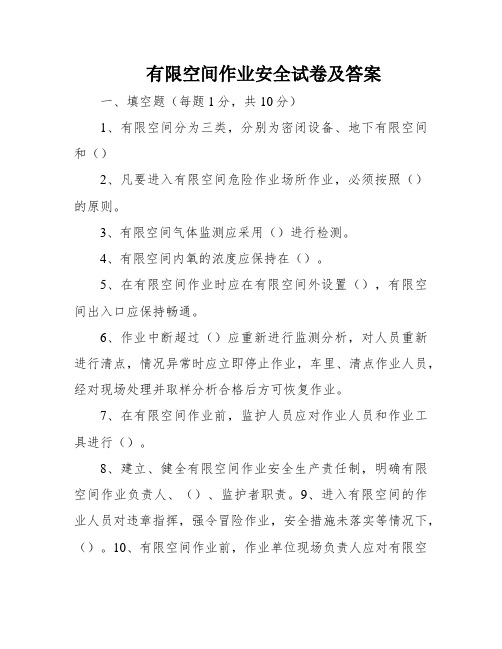 有限空间作业安全试卷及答案

一、填空题（每题1分，共10分）

1、有限空间分为三类，分别为密闭设备、地下有限空间和（）

2、凡要进入有限空间危险作业场所作业，必须按照（）的原则。

3、有限空间气体监测应采用（）进行检测。

4、有限空间内氧的浓度应保持在（）。

5、在有限空间作业时应在有限空间外设置（），有限空间出入口应保持畅通。

6、作业中断超过（）应重新进行监测分析，对人员重新进行清点，情况异常时应立即停止作业，车里、清点作业人员，经对现场处理并取样分析合格后方可恢复作业。

7、在有限空间作业前，监护人员应对作业人员和作业工具进行（）。

8、建立、健全有限空间作业安全生产责任制，明确有限空间作业负责人、（）、监护者职责。9、进入有限空间的作业人员对违章指挥，强令冒险作业，安全措施未落实等情况下，（）。10、有限空间作业前，作业单位现场负责人应对有限空